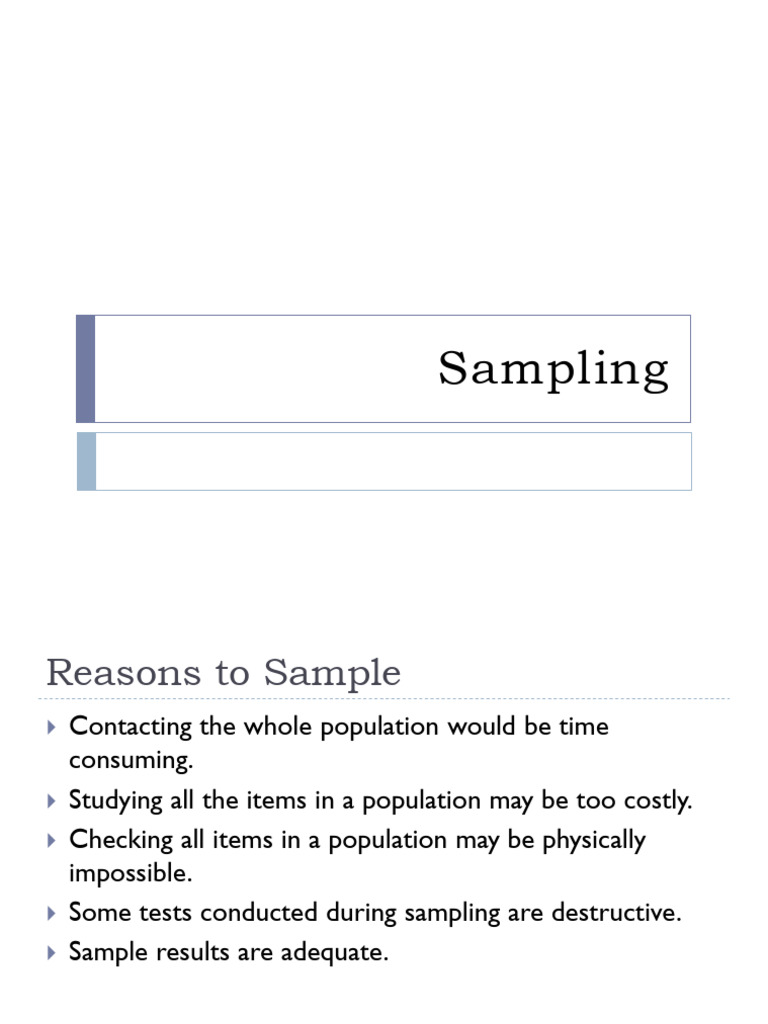 Sampling

Reasons to Sample

▸ Contacting the whole population would be time consuming.
▸ Studying all the items in a population may be too costly.
▸ Checking all items in a population may be physically impossible.
▸ Some tests conducted during sampling are destructive.
▸ Sample results are adequate.